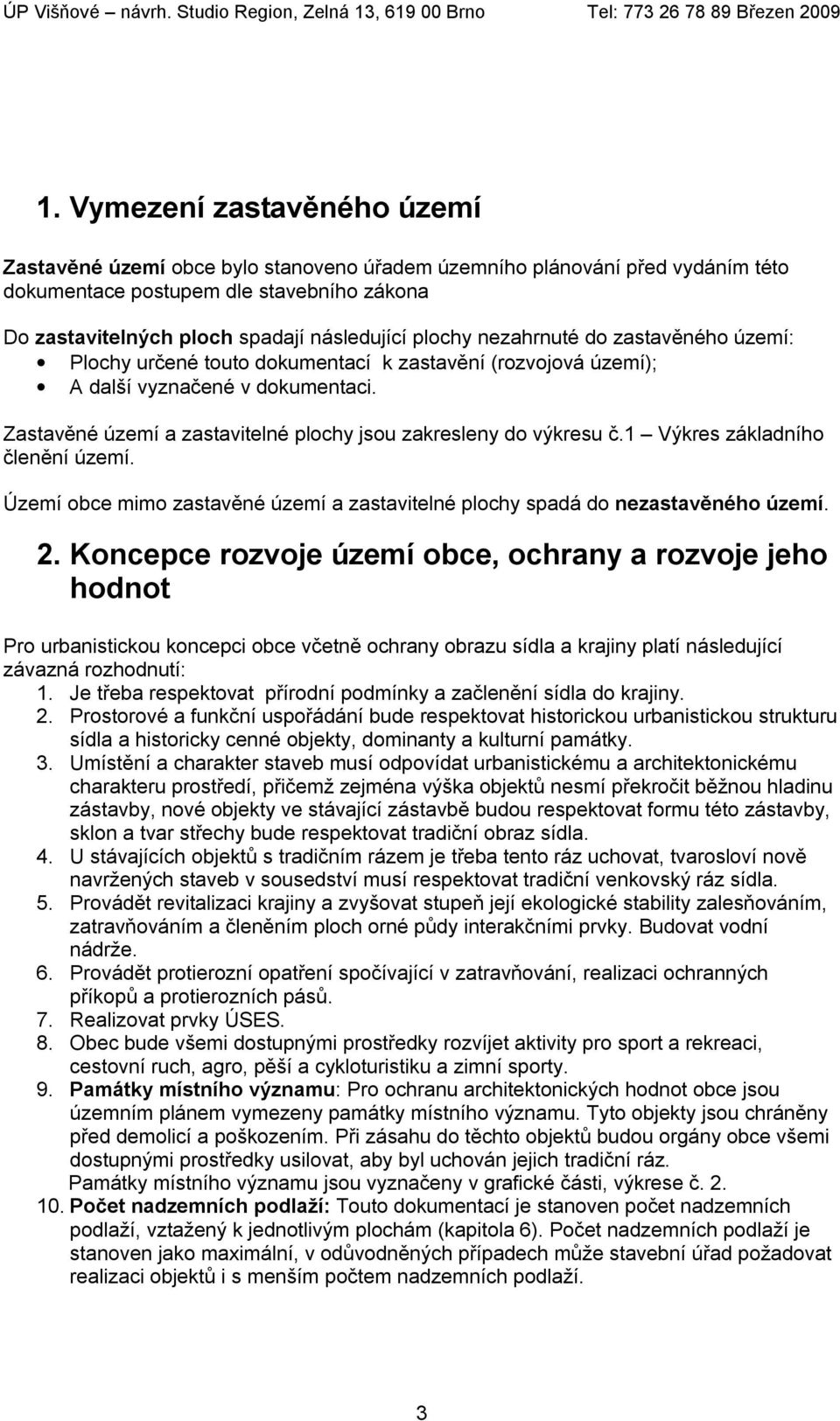 ÚP Višňové - návrh. Studio Region, Zelná 13, 619 00 Brno Tel: 773 26 78 89 Březen 2009

1. Vymezení zastavěného území

Zastavěné území obce bylo stanoveno úřadem územního plánování před vydáním této dokumentace postupem dle stavebního zákona

Do zastavitelných ploch spadají následující plochy nezahrnuté do zastavěného území:
• Plochy určené touto dokumentací k zastavění (rozvojová území);
• A další vyznačené v dokumentaci.

Zastavěné území a zastavitelné plochy jsou zakresleny do výkresu č.1 – Výkres základního členění území.

Území obce mimo zastavěné území a zastavitelné plochy spadá do nezastavěného území.

2. Koncepce rozvoje území obce, ochrany a rozvoje jeho hodnot

Pro urbanistickou koncepci obce včetně ochrany obrazu sídla a krajiny platí následující závazná rozhodnutí:
1. Je třeba respektovat přírodní podmínky a začlenění sídla do krajiny.
2. Prostorové a funkční uspořádání bude respektovat historickou urbanistickou strukturu sídla a historicky cenné objekty, dominanty a kulturní památky.
3. Umístění a charakter staveb musí odpovídat urbanistickému a architektonickému charakteru prostředí, přičemž zejména výška objektů nesmí překročit běžnou hladinu zástavby, nové objekty ve stávající zástavbě budou respektovat formu této zástavby, sklon a tvar střechy bude respektovat tradiční obraz sídla.
4. U stávajících objektů s tradičním rázem je třeba tento ráz uchovat, tvarosloví nově navržených staveb v sousedství musí respektovat tradiční venkovský ráz sídla.
5. Provádět revitalizaci krajiny a zvyšovat stupeň její ekologické stability zalesňováním, zatravňováním a členěním ploch orné půdy interakčními prvky. Budovat vodní nádrže.
6. Provádět protierozní opatření spočívající v zatravňování, realizaci ochranných příkopů a protierozních pásů.
7. Realizovat prvky ÚSES.
8. Obec bude všemi dostupnými prostředky rozvíjet aktivity pro sport a rekreaci, cestovní ruch, agro, pěší a cykloturistiku a zimní sporty.
9. Památky místního významu: Pro ochranu architektonických hodnot obce jsou územním plánem vymezeny památky místního významu. Tyto objekty jsou chráněny před demolicí a poškozením. Při zásahu do těchto objektů budou orgány obce všemi dostupnými prostředky usilovat, aby byl uchován jejich tradiční ráz.
Památky místního významu jsou vyznačeny v grafické části, výkrese č. 2.
10. Počet nadzemních podlaží: Touto dokumentací je stanoven počet nadzemních podlaží, vztažený k jednotlivým plochám (kapitola 6). Počet nadzemních podlaží je stanoven jako maximální, v odůvodněných případech může stavební úřad požadovat realizaci objektů i s menším počtem nadzemních podlaží.

3